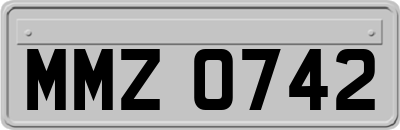 MMZ 0742